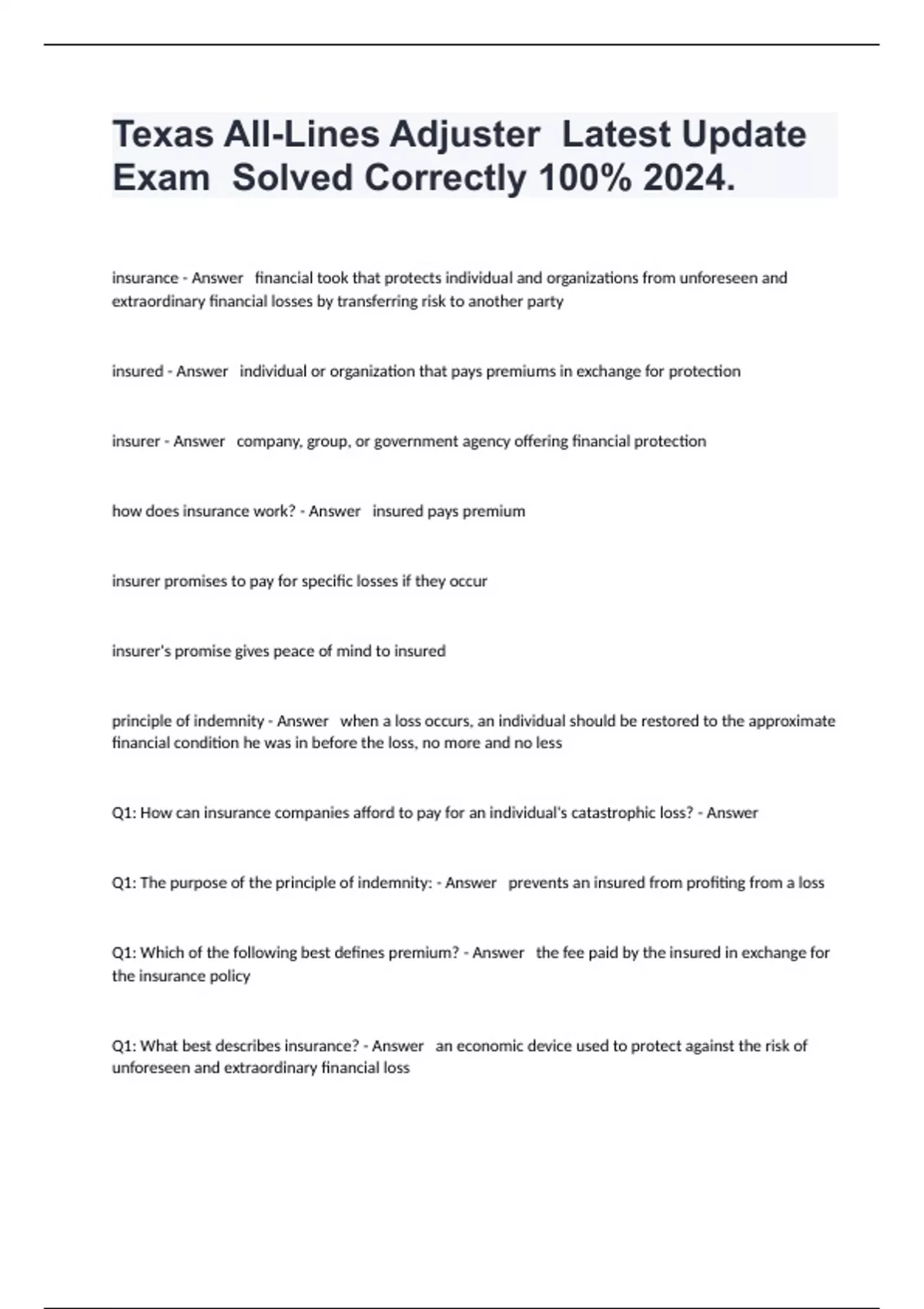 Texas All-Lines Adjuster Latest Update Exam Solved Correctly 100% 2024.

insurance - Answer financial took that protects individual and organizations from unforeseen and extraordinary financial losses by transferring risk to another party

insured - Answer individual or organization that pays premiums in exchange for protection

insurer - Answer company, group, or government agency offering financial protection

how does insurance work? - Answer insured pays premium

insurer promises to pay for specific losses if they occur

insurer's promise gives peace of mind to insured

principle of indemnity - Answer when a loss occurs, an individual should be restored to the approximate financial condition he was in before the loss, no more and no less

Q1: How can insurance companies afford to pay for an individual's catastrophic loss? - Answer

Q1: The purpose of the principle of indemnity: - Answer prevents an insured from profiting from a loss

Q1: Which of the following best defines premium? - Answer the fee paid by the insured in exchange for the insurance policy

Q1: What best describes insurance? - Answer an economic device used to protect against the risk of unforeseen and extraordinary financial loss